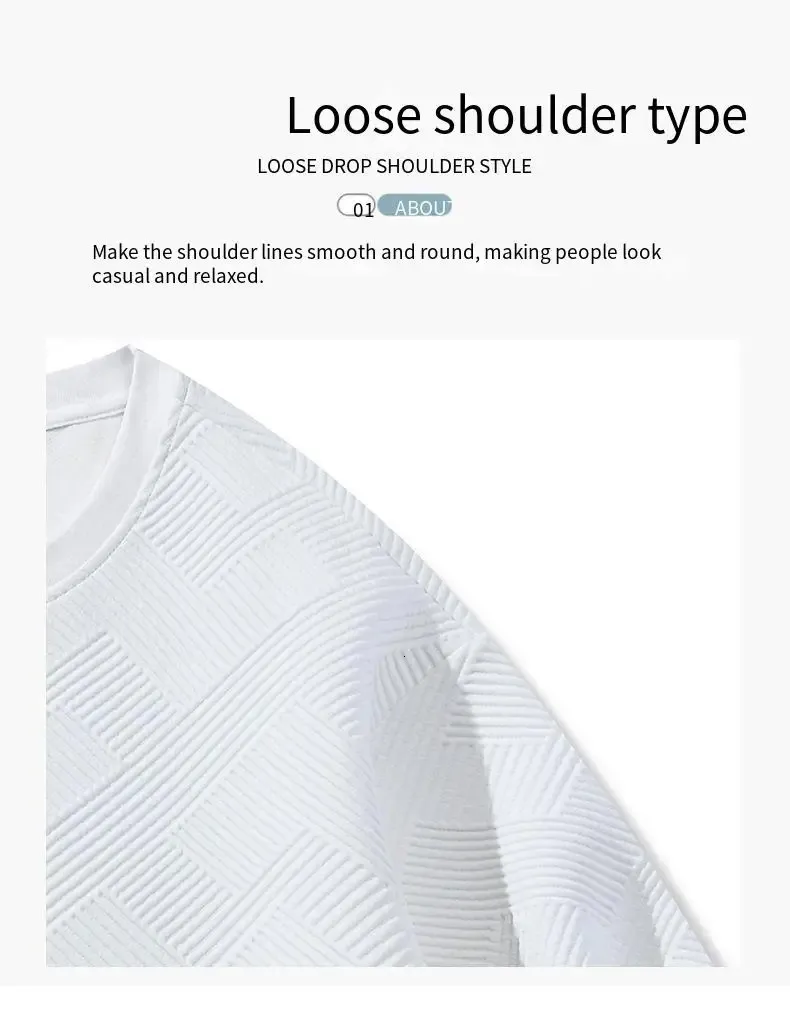 Loose shoulder type

LOOSE DROP SHOULDER STYLE

01 ABOUT

Make the shoulder lines smooth and round, making people look casual and relaxed.